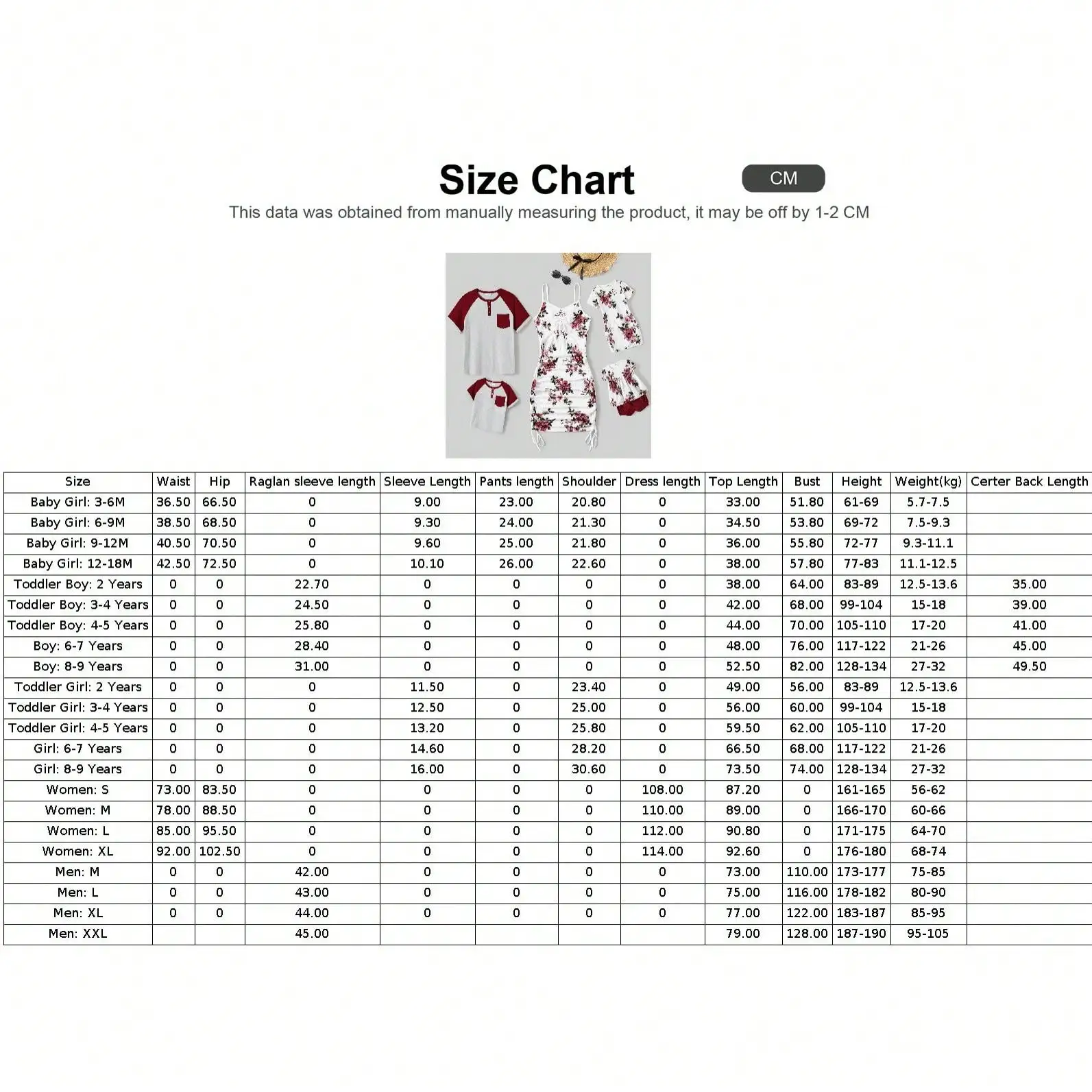 Size Chart

CM

This data was obtained from manually measuring the product, it may be off by 1-2 CM

| Size | Waist | Hip | Raglan sleeve length | Sleeve Length | Pants length | Shoulder | Dress length | Top Length | Bust | Height | Weight(kg) | Certer Back Length |
|---|---|---|---|---|---|---|---|---|---|---|---|---|
| Baby Girl: 3-6M | 36.50 | 66.50 | 0 | 9.00 | 23.00 | 20.80 | 0 | 33.00 | 51.80 | 61-69 | 5.7-7.5 | |
| Baby Girl: 6-9M | 38.50 | 68.50 | 0 | 9.30 | 24.00 | 21.30 | 0 | 34.50 | 53.80 | 69-72 | 7.5-9.3 | |
| Baby Girl: 9-12M | 40.50 | 70.50 | 0 | 9.60 | 25.00 | 21.80 | 0 | 36.00 | 55.80 | 72-77 | 9.3-11.1 | |
| Baby Girl: 12-18M | 42.50 | 72.50 | 0 | 10.10 | 26.00 | 22.60 | 0 | 38.00 | 57.80 | 77-83 | 11.1-12.5 | |
| Toddler Boy: 2 Years | 0 | 0 | 22.70 | 0 | 0 | 0 | 0 | 38.00 | 64.00 | 83-89 | 12.5-13.6 | 35.00 |
| Toddler Boy: 3-4 Years | 0 | 0 | 24.50 | 0 | 0 | 0 | 0 | 42.00 | 68.00 | 99-104 | 15-18 | 39.00 |
| Toddler Boy: 4-5 Years | 0 | 0 | 25.80 | 0 | 0 | 0 | 0 | 44.00 | 70.00 | 105-110 | 17-20 | 41.00 |
| Boy: 6-7 Years | 0 | 0 | 28.40 | 0 | 0 | 0 | 0 | 48.00 | 76.00 | 117-122 | 21-26 | 45.00 |
| Boy: 8-9 Years | 0 | 0 | 31.00 | 0 | 0 | 0 | 0 | 52.50 | 82.00 | 128-134 | 27-32 | 49.50 |
| Toddler Girl: 2 Years | 0 | 0 | 0 | 11.50 | 0 | 23.40 | 0 | 49.00 | 56.00 | 83-89 | 12.5-13.6 | |
| Toddler Girl: 3-4 Years | 0 | 0 | 0 | 12.50 | 0 | 25.00 | 0 | 56.00 | 60.00 | 99-104 | 15-18 | |
| Toddler Girl: 4-5 Years | 0 | 0 | 0 | 13.20 | 0 | 25.80 | 0 | 59.50 | 62.00 | 105-110 | 17-20 | |
| Girl: 6-7 Years | 0 | 0 | 0 | 14.60 | 0 | 28.20 | 0 | 66.50 | 68.00 | 117-122 | 21-26 | |
| Girl: 8-9 Years | 0 | 0 | 0 | 16.00 | 0 | 30.60 | 0 | 73.50 | 74.00 | 128-134 | 27-32 | |
| Women: S | 73.00 | 83.50 | 0 | 0 | 0 | 0 | 108.00 | 87.20 | 0 | 161-165 | 56-62 | |
| Women: M | 78.00 | 88.50 | 0 | 0 | 0 | 0 | 110.00 | 89.00 | 0 | 166-170 | 60-66 | |
| Women: L | 85.00 | 95.50 | 0 | 0 | 0 | 0 | 112.00 | 90.80 | 0 | 171-175 | 64-70 | |
| Women: XL | 92.00 | 102.50 | 0 | 0 | 0 | 0 | 114.00 | 92.60 | 0 | 176-180 | 68-74 | |
| Men: M | 0 | 0 | 42.00 | 0 | 0 | 0 | 0 | 73.00 | 110.00 | 173-177 | 75-85 | |
| Men: L | 0 | 0 | 43.00 | 0 | 0 | 0 | 0 | 75.00 | 116.00 | 178-182 | 80-90 | |
| Men: XL | 0 | 0 | 44.00 | 0 | 0 | 0 | 0 | 77.00 | 122.00 | 183-187 | 85-95 | |
| Men: XXL | | | 45.00 | | | | | 79.00 | 128.00 | 187-190 | 95-105 | |